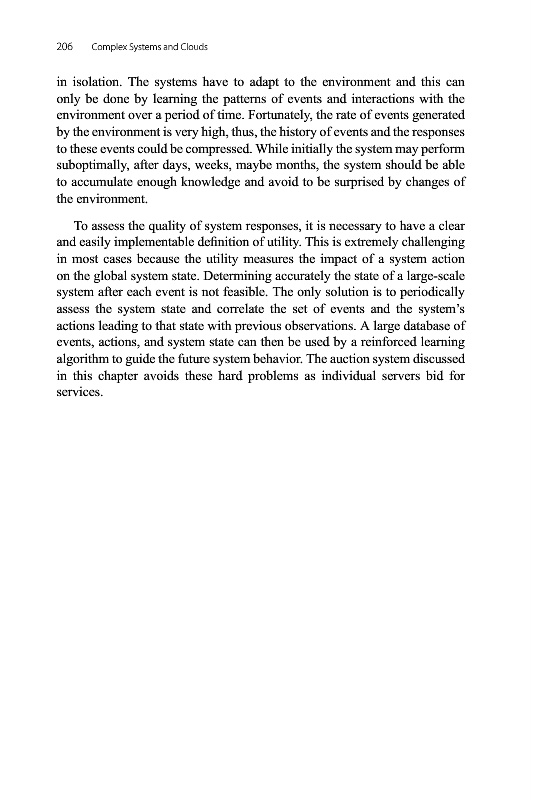 206 Complex Systems and Clouds

in isolation. The systems have to adapt to the environment and this can only be done by learning the patterns of events and interactions with the environment over a period of time. Fortunately, the rate of events generated by the environment is very high, thus, the history of events and the responses to these events could be compressed. While initially the system may perform suboptimally, after days, weeks, maybe months, the system should be able to accumulate enough knowledge and avoid to be surprised by changes of the environment.

To assess the quality of system responses, it is necessary to have a clear and easily implementable definition of utility. This is extremely challenging in most cases because the utility measures the impact of a system action on the global system state. Determining accurately the state of a large-scale system after each event is not feasible. The only solution is to periodically assess the system state and correlate the set of events and the system's actions leading to that state with previous observations. A large database of events, actions, and system state can then be used by a reinforced learning algorithm to guide the future system behavior. The auction system discussed in this chapter avoids these hard problems as individual servers bid for services.